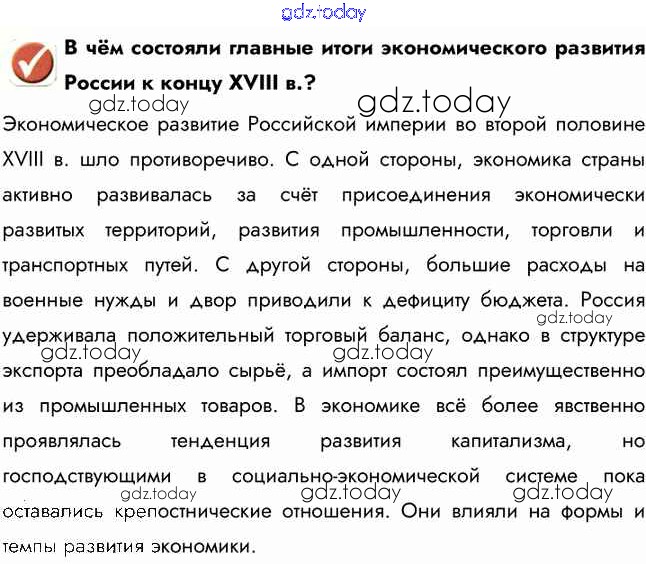 gdz.today

В чём состояли главные итоги экономического развития России к концу XVIII в.?

gdz.today gdz.today

Экономическое развитие Российской империи во второй половине XVIII в. шло противоречиво. С одной стороны, экономика страны активно развивалась за счёт присоединения экономически развитых территорий, развития промышленности, торговли и транспортных путей. С другой стороны, большие расходы на военные нужды и двор приводили к дефициту бюджета. Россия удерживала положительный торговый баланс, однако в структуре экспорта преобладало сырьё, а импорт состоял преимущественно из промышленных товаров. В экономике всё более явственно проявлялась тенденция развития капитализма, но господствующими в социально-экономической системе пока оставались крепостнические отношения. Они влияли на формы и темпы развития экономики.

gdz.today gdz.today gdz.today gdz.today gdz.today gdz.today